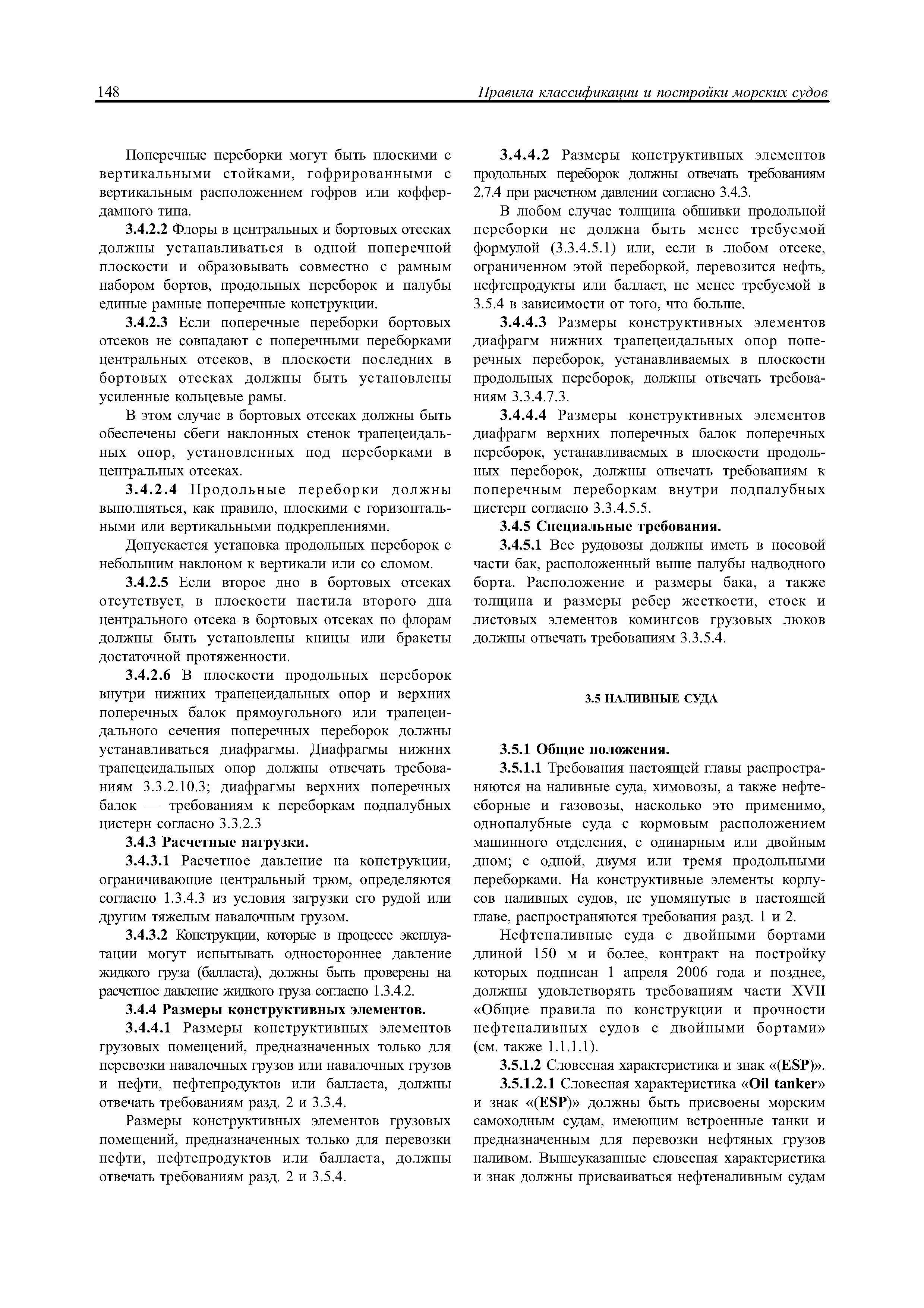 148 Правила классификации и постройки морских судов

Поперечные переборки могут быть плоскими с вертикальными стойками, гофрированными с вертикальным расположением гофров или коффердамного типа.

3.4.2.2 Флоры в центральных и бортовых отсеках должны устанавливаться в одной поперечной плоскости и образовывать совместно с рамным набором бортов, продольных переборок и палубы единые рамные поперечные конструкции.

3.4.2.3 Если поперечные переборки бортовых отсеков не совпадают с поперечными переборками центральных отсеков, в плоскости последних в бортовых отсеках должны быть установлены усиленные кольцевые рамы.

В этом случае в бортовых отсеках должны быть обеспечены сбеги наклонных стенок трапецеидальных опор, установленных под переборками в центральных отсеках.

3.4.2.4 Продольные переборки должны выполняться, как правило, плоскими с горизонтальными или вертикальными подкреплениями.

Допускается установка продольных переборок с небольшим наклоном к вертикали или со сломом.

3.4.2.5 Если второе дно в бортовых отсеках отсутствует, в плоскости настила второго дна центрального отсека в бортовых отсеках по флорам должны быть установлены кницы или бракеты достаточной протяженности.

3.4.2.6 В плоскости продольных переборок внутри нижних трапецеидальных опор и верхних поперечных балок прямоугольного или трапецеидального сечения поперечных переборок должны устанавливаться диафрагмы. Диафрагмы нижних трапецеидальных опор должны отвечать требованиям 3.3.2.10.3; диафрагмы верхних поперечных балок — требованиям к переборкам подпалубных цистерн согласно 3.3.2.3

3.4.3 Расчетные нагрузки.

3.4.3.1 Расчетное давление на конструкции, ограничивающие центральный трюм, определяются согласно 1.3.4.3 из условия загрузки его рудой или другим тяжелым навалочным грузом.

3.4.3.2 Конструкции, которые в процессе эксплуатации могут испытывать одностороннее давление жидкого груза (балласта), должны быть проверены на расчетное давление жидкого груза согласно 1.3.4.2.

3.4.4 Размеры конструктивных элементов.

3.4.4.1 Размеры конструктивных элементов грузовых помещений, предназначенных только для перевозки навалочных грузов или навалочных грузов и нефти, нефтепродуктов или балласта, должны отвечать требованиям разд. 2 и 3.3.4.

Размеры конструктивных элементов грузовых помещений, предназначенных только для перевозки нефти, нефтепродуктов или балласта, должны отвечать требованиям разд. 2 и 3.5.4.

3.4.4.2 Размеры конструктивных элементов продольных переборок должны отвечать требованиям 2.7.4 при расчетном давлении согласно 3.4.3.

В любом случае толщина обшивки продольной переборки не должна быть менее требуемой формулой (3.3.4.5.1) или, если в любом отсеке, ограниченном этой переборкой, перевозится нефть, нефтепродукты или балласт, не менее требуемой в 3.5.4 в зависимости от того, что больше.

3.4.4.3 Размеры конструктивных элементов диафрагм нижних трапецеидальных опор поперечных переборок, устанавливаемых в плоскости продольных переборок, должны отвечать требованиям 3.3.4.7.3.

3.4.4.4 Размеры конструктивных элементов диафрагм верхних поперечных балок поперечных переборок, устанавливаемых в плоскости продольных переборок, должны отвечать требованиям к поперечным переборкам внутри подпалубных цистерн согласно 3.3.4.5.5.

3.4.5 Специальные требования.

3.4.5.1 Все рудовозы должны иметь в носовой части бак, расположенный выше палубы надводного борта. Расположение и размеры бака, а также толщина и размеры ребер жесткости, стоек и листовых элементов комингсов грузовых люков должны отвечать требованиям 3.3.5.4.

3.5 НАЛИВНЫЕ СУДА

3.5.1 Общие положения.

3.5.1.1 Требования настоящей главы распространяются на наливные суда, химовозы, а также нефтесборные и газовозы, насколько это применимо, однопалубные суда с кормовым расположением машинного отделения, с одинарным или двойным дном; с одной, двумя или тремя продольными переборками. На конструктивные элементы корпусов наливных судов, не упомянутые в настоящей главе, распространяются требования разд. 1 и 2.

Нефтеналивные суда с двойными бортами длиной 150 м и более, контракт на постройку которых подписан 1 апреля 2006 года и позднее, должны удовлетворять требованиям части XVII «Общие правила по конструкции и прочности нефтеналивных судов с двойными бортами» (см. также 1.1.1.1).

3.5.1.2 Словесная характеристика и знак «(ESP)».

3.5.1.2.1 Словесная характеристика «Oil tanker» и знак «(ESP)» должны быть присвоены морским самоходным судам, имеющим встроенные танки и предназначенным для перевозки нефтяных грузов наливом. Вышеуказанные словесная характеристика и знак должны присваиваться нефтеналивным судам